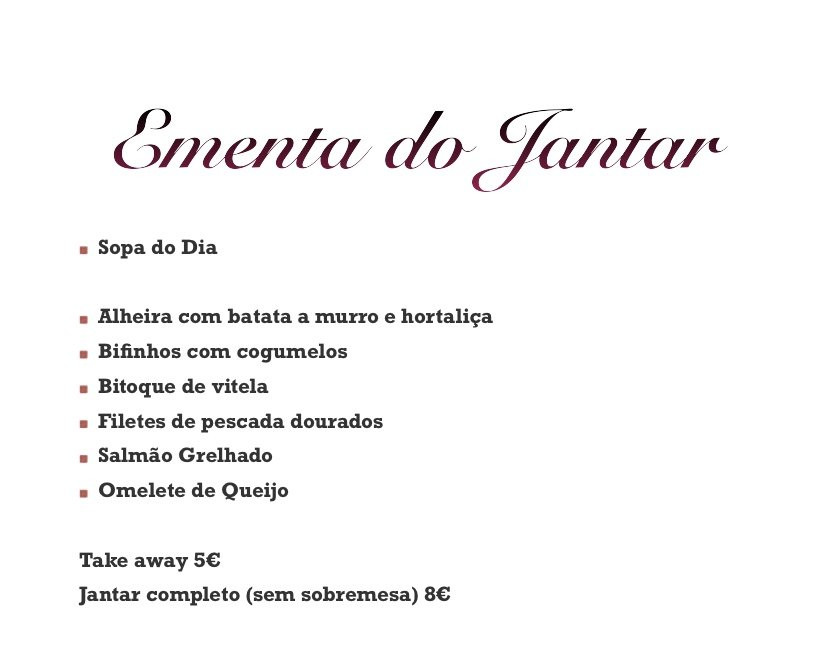 Ementa do Jantar

• Sopa do Dia

• Alheira com batata a murro e hortaliça
• Bifinhos com cogumelos
• Bitoque de vitela
• Filetes de pescada dourados
• Salmão Grelhado
• Omelete de Queijo

Take away 5€
Jantar completo (sem sobremesa) 8€